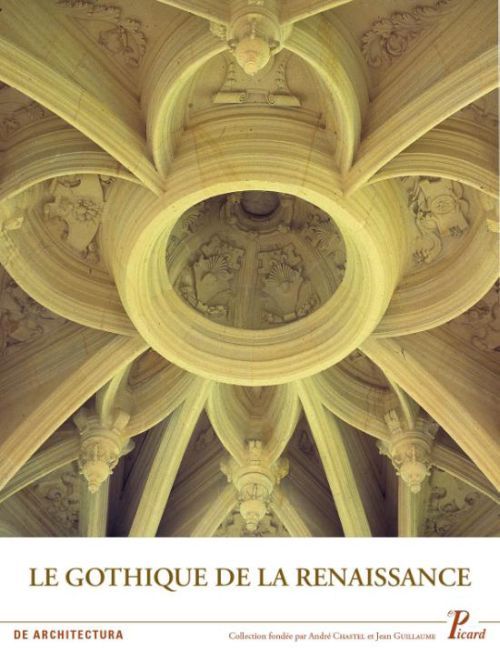 LE GOTHIQUE DE LA RENAISSANCE

DE ARCHITECTURA

Collection fondée par André CHASTEL et Jean GUILLAUME

Picard